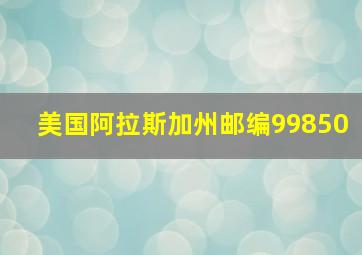 美国阿拉斯加州邮编99850